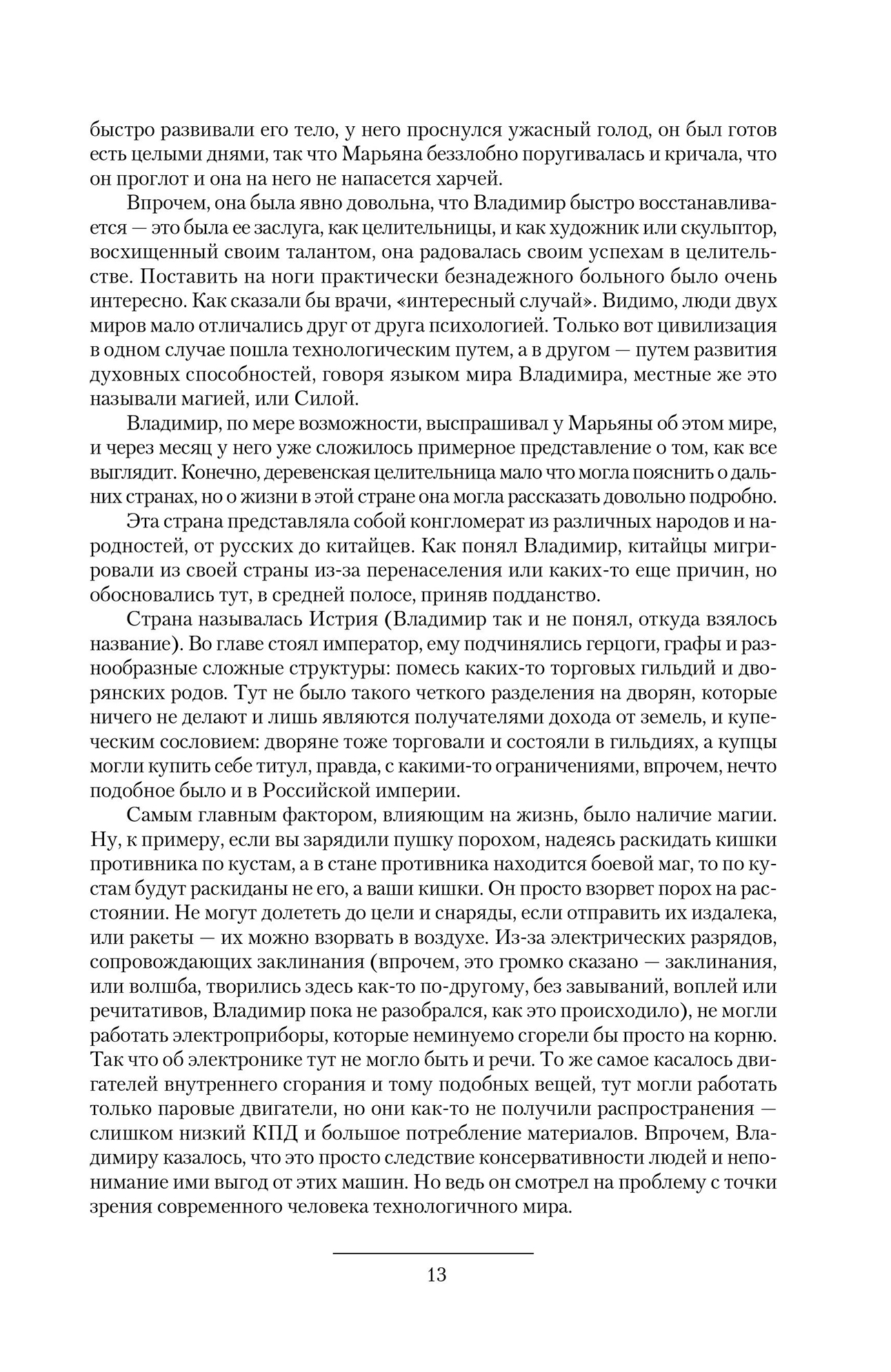 быстро развивали его тело, у него проснулся ужасный голод, он был готов есть целыми днями, так что Марьяна беззлобно поругивалась и кричала, что он проглот и она на него не напасется харчей.

Впрочем, она была явно довольна, что Владимир быстро восстанавливается — это была ее заслуга, как целительницы, и как художник или скульптор, восхищенный своим талантом, она радовалась своим успехам в целительстве. Поставить на ноги практически безнадежного больного было очень интересно. Как сказали бы врачи, «интересный случай». Видимо, люди двух миров мало отличались друг от друга психологией. Только вот цивилизация в одном случае пошла технологическим путем, а в другом — путем развития духовных способностей, говоря языком мира Владимира, местные же это называли магией, или Силой.

Владимир, по мере возможности, выспрашивал у Марьяны об этом мире, и через месяц у него уже сложилось примерное представление о том, как все выглядит. Конечно, деревенская целительница мало что могла пояснить о дальних странах, но о жизни в этой стране она могла рассказать довольно подробно.

Эта страна представляла собой конгломерат из различных народов и народностей, от русских до китайцев. Как понял Владимир, китайцы мигрировали из своей страны из-за перенаселения или каких-то еще причин, но обосновались тут, в средней полосе, приняв подданство.

Страна называлась Истрия (Владимир так и не понял, откуда взялось название). Во главе стоял император, ему подчинялись герцоги, графы и разнообразные сложные структуры: помесь каких-то торговых гильдий и дворянских родов. Тут не было такого четкого разделения на дворян, которые ничего не делают и лишь являются получателями дохода от земель, и купеческим сословием: дворяне тоже торговали и состояли в гильдиях, а купцы могли купить себе титул, правда, с какими-то ограничениями, впрочем, нечто подобное было и в Российской империи.

Самым главным фактором, влияющим на жизнь, было наличие магии. Ну, к примеру, если вы зарядили пушку порохом, надеясь раскидать кишки противника по кустам, а в стане противника находится боевой маг, то по кустам будут раскиданы не его, а ваши кишки. Он просто взорвет порох на расстоянии. Не могут долететь до цели и снаряды, если отправить их издалека, или ракеты — их можно взорвать в воздухе. Из-за электрических разрядов, сопровождающих заклинания (впрочем, это громко сказано — заклинания, или волшба, творились здесь как-то по-другому, без завываний, воплей или речитативов, Владимир пока не разобрался, как это происходило), не могли работать электроприборы, которые неминуемо сгорели бы просто на корню. Так что об электронике тут не могло быть и речи. То же самое касалось двигателей внутреннего сгорания и тому подобных вещей, тут могли работать только паровые двигатели, но они как-то не получили распространения — слишком низкий КПД и большое потребление материалов. Впрочем, Владимиру казалось, что это просто следствие консервативности людей и непонимание ими выгод от этих машин. Но ведь он смотрел на проблему с точки зрения современного человека технологичного мира.

13